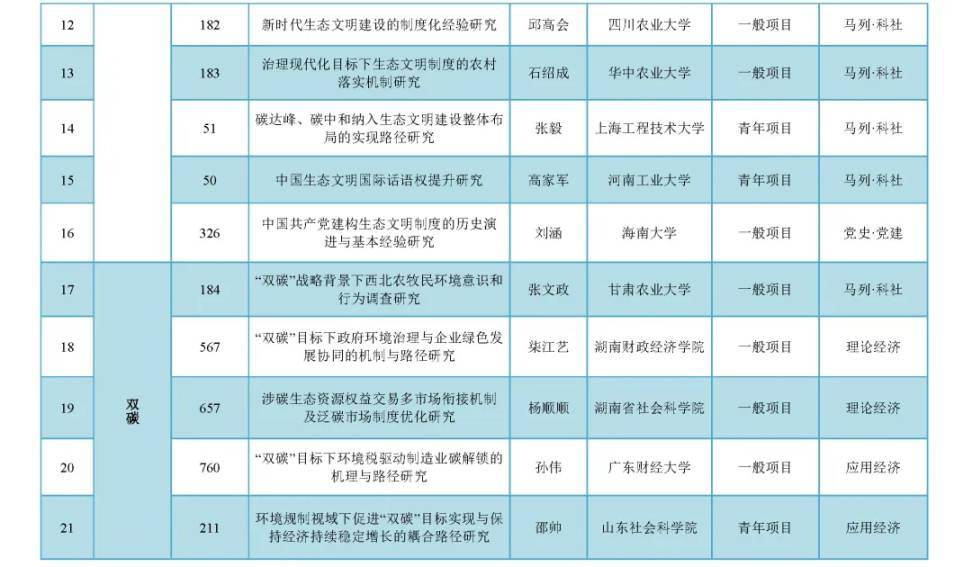 | 12 | | 182 | 新时代生态文明建设的制度化经验研究 | 邱高会 | 四川农业大学 | 一般项目 | 马列·科社 |
|---|---|---|---|---|---|---|---|
| 13 | | 183 | 治理现代化目标下生态文明制度的农村落实机制研究 | 石绍成 | 华中农业大学 | 一般项目 | 马列·科社 |
| 14 | | 51 | 碳达峰、碳中和纳入生态文明建设整体布局的实现路径研究 | 张毅 | 上海工程技术大学 | 青年项目 | 马列·科社 |
| 15 | | 50 | 中国生态文明国际话语权提升研究 | 高家军 | 河南工业大学 | 青年项目 | 马列·科社 |
| 16 | | 326 | 中国共产党建构生态文明制度的历史演进与基本经验研究 | 刘涵 | 海南大学 | 一般项目 | 党史·党建 |
| 17 | 双碳 | 184 | “双碳”战略背景下西北农牧民环境意识和行为调查研究 | 张文政 | 甘肃农业大学 | 一般项目 | 马列·科社 |
| 18 | | 567 | “双碳”目标下政府环境治理与企业绿色发展协同的机制与路径研究 | 柒江艺 | 湖南财政经济学院 | 一般项目 | 理论经济 |
| 19 | | 657 | 涉碳生态资源权益交易多市场衔接机制及泛碳市场制度优化研究 | 杨顺顺 | 湖南省社会科学院 | 一般项目 | 理论经济 |
| 20 | | 760 | “双碳”目标下环境税驱动制造业碳解锁的机理与路径研究 | 孙伟 | 广东财经大学 | 一般项目 | 应用经济 |
| 21 | | 211 | 环境规制视域下促进“双碳”目标实现与保持经济持续稳定增长的耦合路径研究 | 邵帅 | 山东社会科学院 | 青年项目 | 应用经济 |